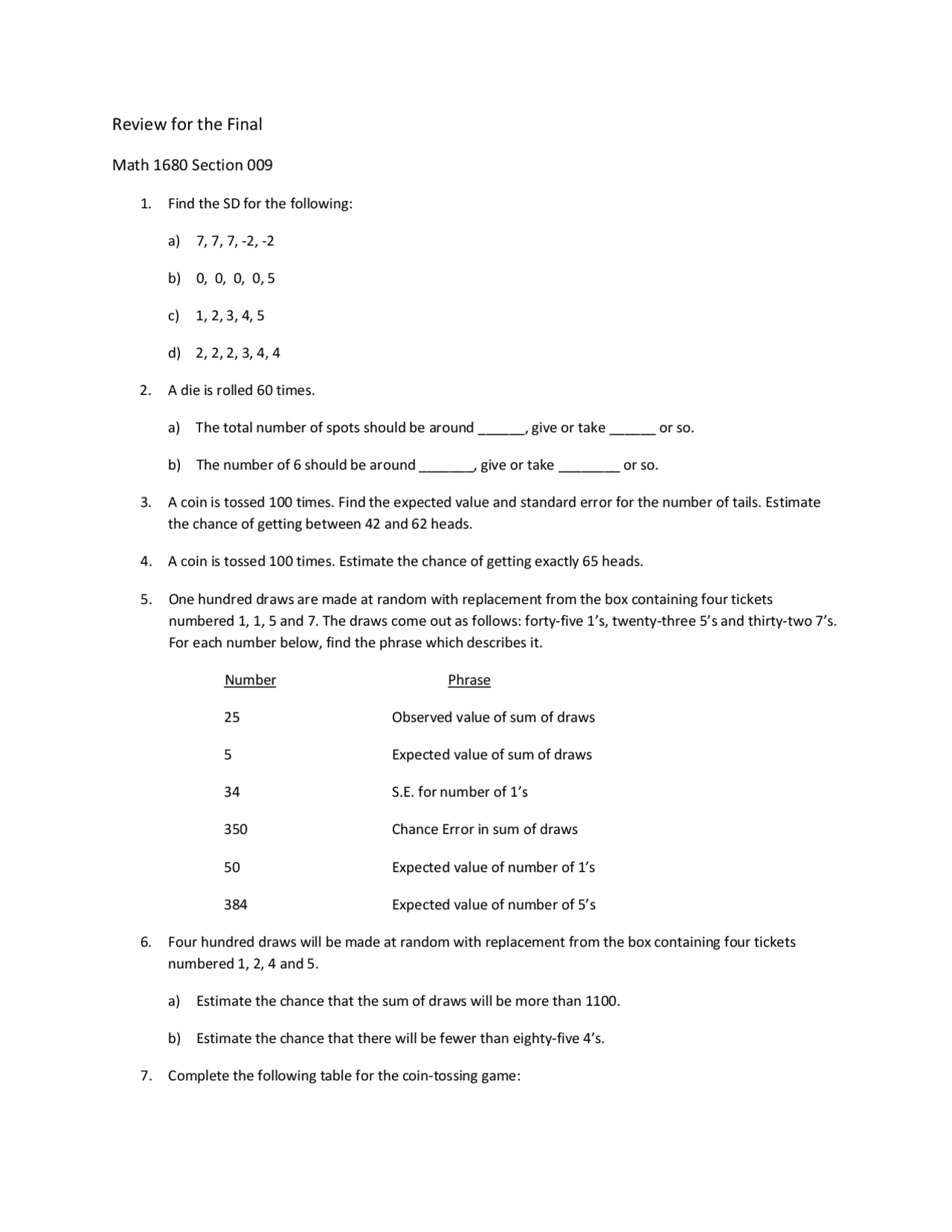 Review for the Final

Math 1680 Section 009

1. Find the SD for the following:

a) 7, 7, 7, -2, -2

b) 0, 0, 0, 0, 5

c) 1, 2, 3, 4, 5

d) 2, 2, 2, 3, 4, 4

2. A die is rolled 60 times.

a) The total number of spots should be around ____, give or take ____ or so.

b) The number of 6 should be around ____, give or take ____ or so.

3. A coin is tossed 100 times. Find the expected value and standard error for the number of tails. Estimate the chance of getting between 42 and 62 heads.

4. A coin is tossed 100 times. Estimate the chance of getting exactly 65 heads.

5. One hundred draws are made at random with replacement from the box containing four tickets numbered 1, 1, 5 and 7. The draws come out as follows: forty-five 1's, twenty-three 5's and thirty-two 7's. For each number below, find the phrase which describes it.

| Number | Phrase |
|---|---|
| 25 | Observed value of sum of draws |
| 5 | Expected value of sum of draws |
| 34 | S.E. for number of 1's |
| 350 | Chance Error in sum of draws |
| 50 | Expected value of number of 1's |
| 384 | Expected value of number of 5's |

6. Four hundred draws will be made at random with replacement from the box containing four tickets numbered 1, 2, 4 and 5.

a) Estimate the chance that the sum of draws will be more than 1100.

b) Estimate the chance that there will be fewer than eighty-five 4's.

7. Complete the following table for the coin-tossing game: